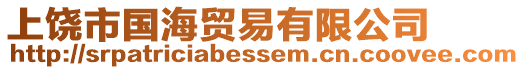 上饶市国海贸易有限公司
http://srpatriciabessem.cn.coovee.com